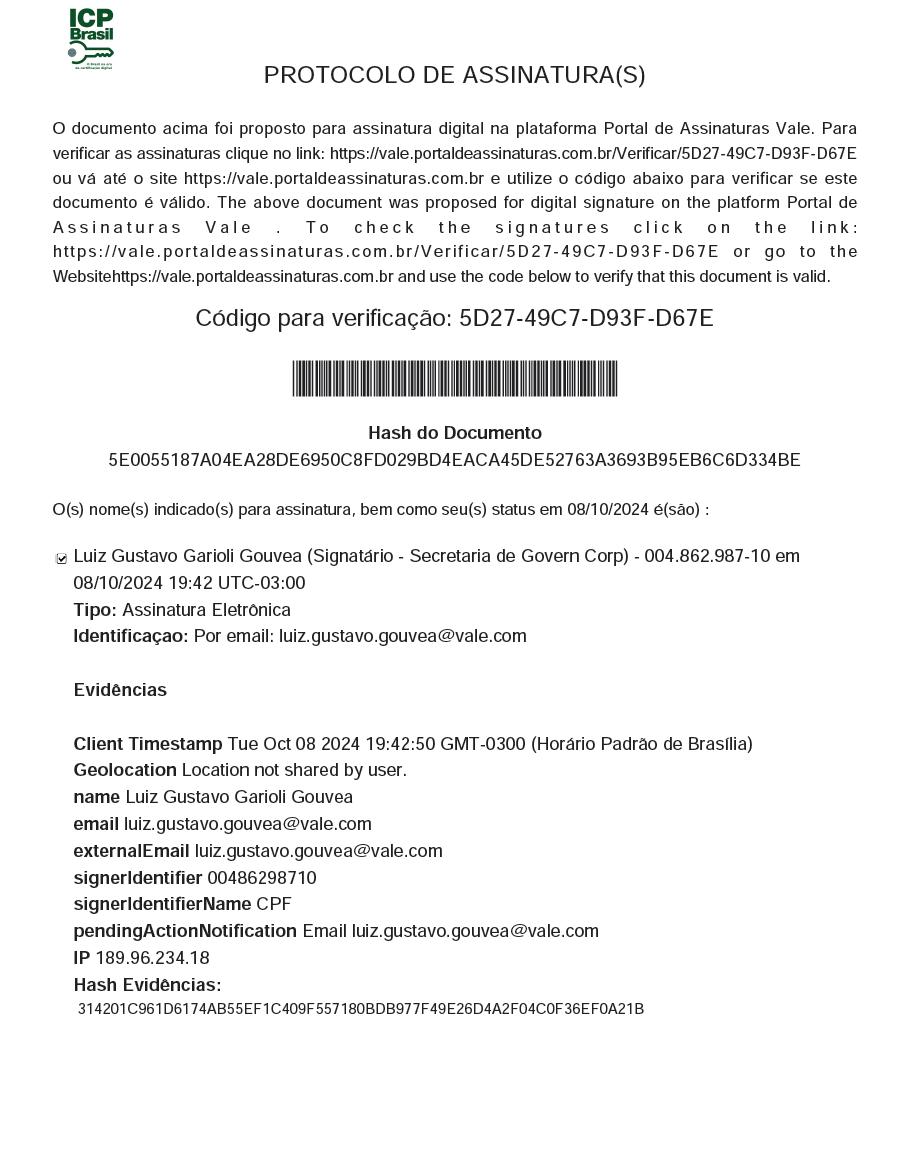 ICP Brasil

PROTOCOLO DE ASSINATURA(S)

O documento acima foi proposto para assinatura digital na plataforma Portal de Assinaturas Vale. Para verificar as assinaturas clique no link: https://vale.portaldeassinaturas.com.br/Verificar/5D27-49C7-D93F-D67E ou vá até o site https://vale.portaldeassinaturas.com.br e utilize o código abaixo para verificar se este documento é válido. The above document was proposed for digital signature on the platform Portal de Assinaturas Vale . To check the signatures click on the link: https://vale.portaldeassinaturas.com.br/Verificar/5D27-49C7-D93F-D67E or go to the Websitehttps://vale.portaldeassinaturas.com.br and use the code below to verify that this document is valid.

Código para verificação: 5D27-49C7-D93F-D67E

Hash do Documento
5E0055187A04EA28DE6950C8FD029BD4EACA45DE52763A3693B95EB6C6D334BE

O(s) nome(s) indicado(s) para assinatura, bem como seu(s) status em 08/10/2024 é(são) :

Luiz Gustavo Garioli Gouvea (Signatário - Secretaria de Govern Corp) - 004.862.987-10 em 08/10/2024 19:42 UTC-03:00
Tipo: Assinatura Eletrônica
Identificaçao: Por email: luiz.gustavo.gouvea@vale.com

Evidências

Client Timestamp Tue Oct 08 2024 19:42:50 GMT-0300 (Horário Padrão de Brasília)
Geolocation Location not shared by user.
name Luiz Gustavo Garioli Gouvea
email luiz.gustavo.gouvea@vale.com
externalEmail luiz.gustavo.gouvea@vale.com
signerIdentifier 00486298710
signerIdentifierName CPF
pendingActionNotification Email luiz.gustavo.gouvea@vale.com
IP 189.96.234.18
Hash Evidências:
314201C961D6174AB55EF1C409F557180BDB977F49E26D4A2F04C0F36EF0A21B